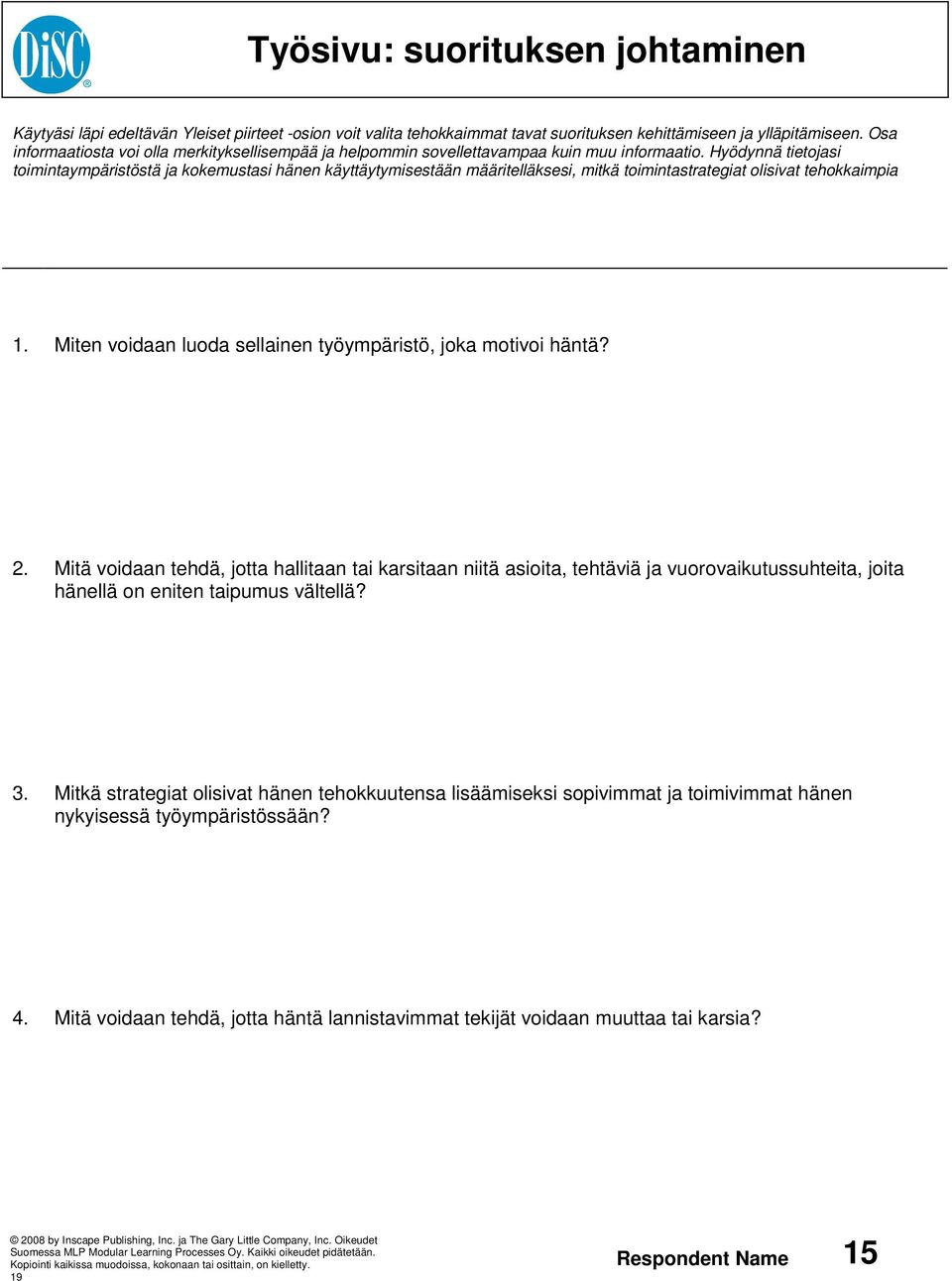 DiSC®

Työsivu: suorituksen johtaminen

Käytyäsi läpi edeltävän Yleiset piirteet -osion voit valita tehokkaimmat tavat suorituksen kehittämiseen ja ylläpitämiseen. Osa informaatiosta voi olla merkityksellisempää ja helpommin sovellettavampaa kuin muu informaatio. Hyödynnä tietojasi toimintaympäristöstä ja kokemustasi hänen käyttäytymisestään määritelläksesi, mitkä toimintastrategiat olisivat tehokkaimpia

1. Miten voidaan luoda sellainen työympäristö, joka motivoi häntä?

2. Mitä voidaan tehdä, jotta hallitaan tai karsitaan niitä asioita, tehtäviä ja vuorovaikutussuhteita, joita hänellä on eniten taipumus vältellä?

3. Mitkä strategiat olisivat hänen tehokkuutensa lisäämiseksi sopivimmat ja toimivimmat hänen nykyisessä työympäristössään?

4. Mitä voidaan tehdä, jotta häntä lannistavimmat tekijät voidaan muuttaa tai karsia?

© 2008 by Inscape Publishing, Inc. ja The Gary Little Company, Inc. Oikeudet Suomessa MLP Modular Learning Processes Oy. Kaikki oikeudet pidätetään. Kopiointi kaikissa muodoissa, kokonaan tai osittain, on kielletty.
19

Respondent Name 15